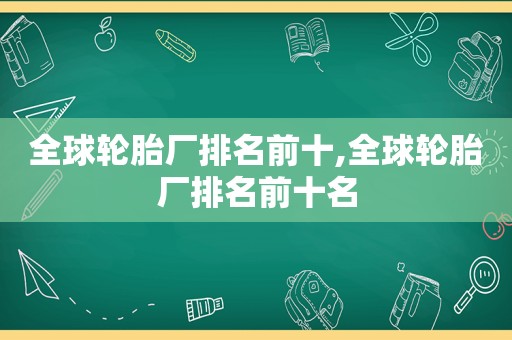 全球轮胎厂排名前十,全球轮胎厂排名前十名